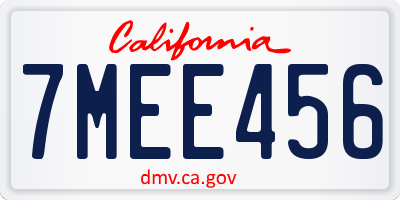 California

7MEE456

dmv.ca.gov